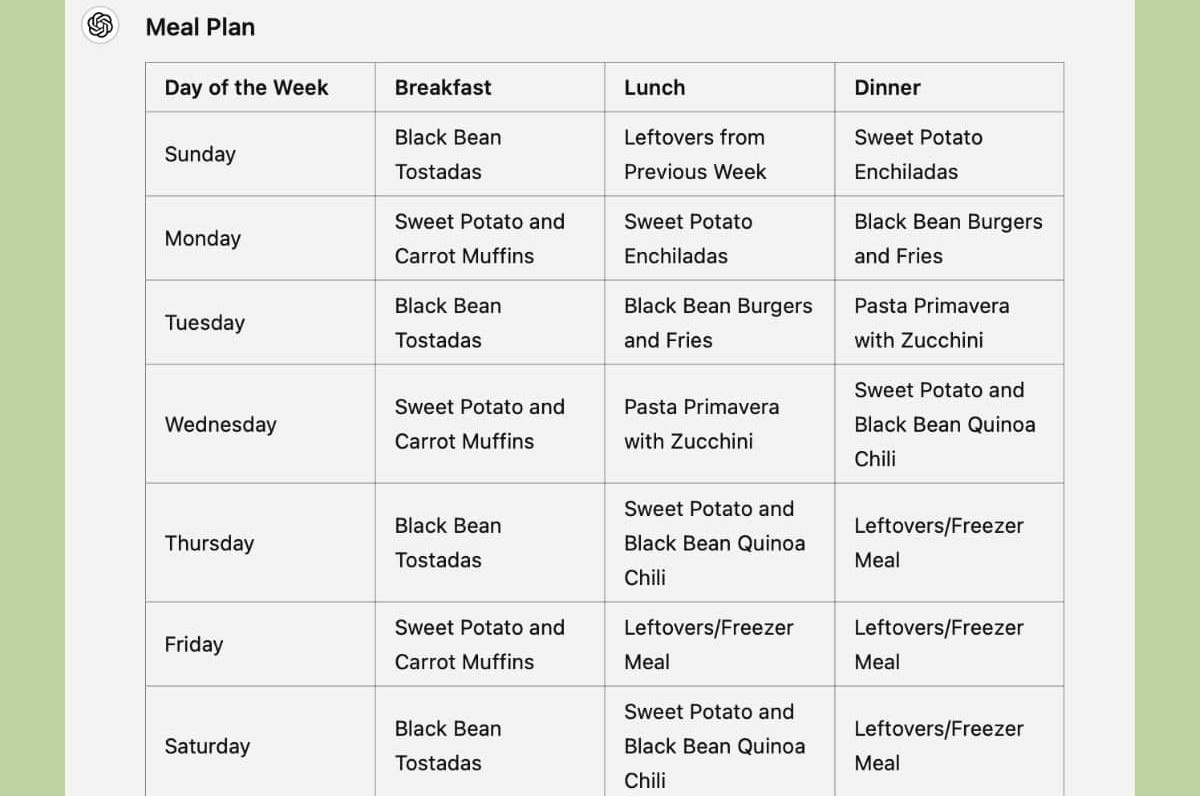 Meal Plan

| Day of the Week | Breakfast | Lunch | Dinner |
|---|---|---|---|
| Sunday | Black Bean Tostadas | Leftovers from Previous Week | Sweet Potato Enchiladas |
| Monday | Sweet Potato and Carrot Muffins | Sweet Potato Enchiladas | Black Bean Burgers and Fries |
| Tuesday | Black Bean Tostadas | Black Bean Burgers and Fries | Pasta Primavera with Zucchini |
| Wednesday | Sweet Potato and Carrot Muffins | Pasta Primavera with Zucchini | Sweet Potato and Black Bean Quinoa Chili |
| Thursday | Black Bean Tostadas | Sweet Potato and Black Bean Quinoa Chili | Leftovers/Freezer Meal |
| Friday | Sweet Potato and Carrot Muffins | Leftovers/Freezer Meal | Leftovers/Freezer Meal |
| Saturday | Black Bean Tostadas | Sweet Potato and Black Bean Quinoa Chili | Leftovers/Freezer Meal |